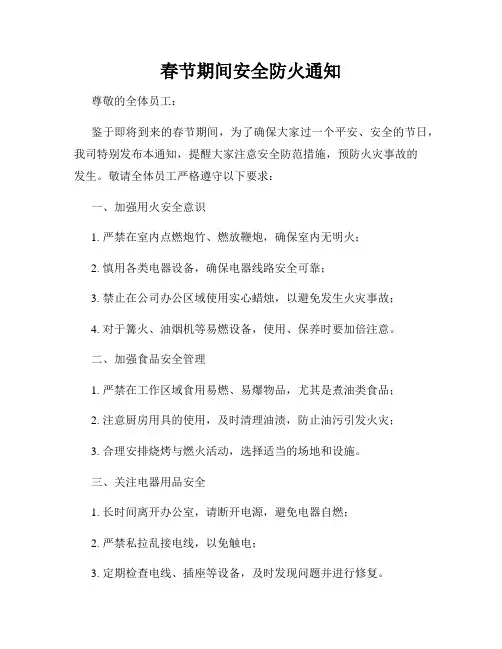 春节期间安全防火通知

尊敬的全体员工：

鉴于即将到来的春节期间，为了确保大家过一个平安、安全的节日，我司特别发布本通知，提醒大家注意安全防范措施，预防火灾事故的发生。敬请全体员工严格遵守以下要求：

一、加强用火安全意识

1. 严禁在室内点燃炮竹、燃放鞭炮，确保室内无明火；

2. 慎用各类电器设备，确保电器线路安全可靠；

3. 禁止在公司办公区域使用实心蜡烛，以避免发生火灾事故；

4. 对于篝火、油烟机等易燃设备，使用、保养时要加倍注意。

二、加强食品安全管理

1. 严禁在工作区域食用易燃、易爆物品，尤其是煮油类食品；

2. 注意厨房用具的使用，及时清理油渍，防止油污引发火灾；

3. 合理安排烧烤与燃火活动，选择适当的场地和设施。

三、关注电器用品安全

1. 长时间离开办公室，请断开电源，避免电器自燃；

2. 严禁私拉乱接电线，以免触电；

3. 定期检查电线、插座等设备，及时发现问题并进行修复。